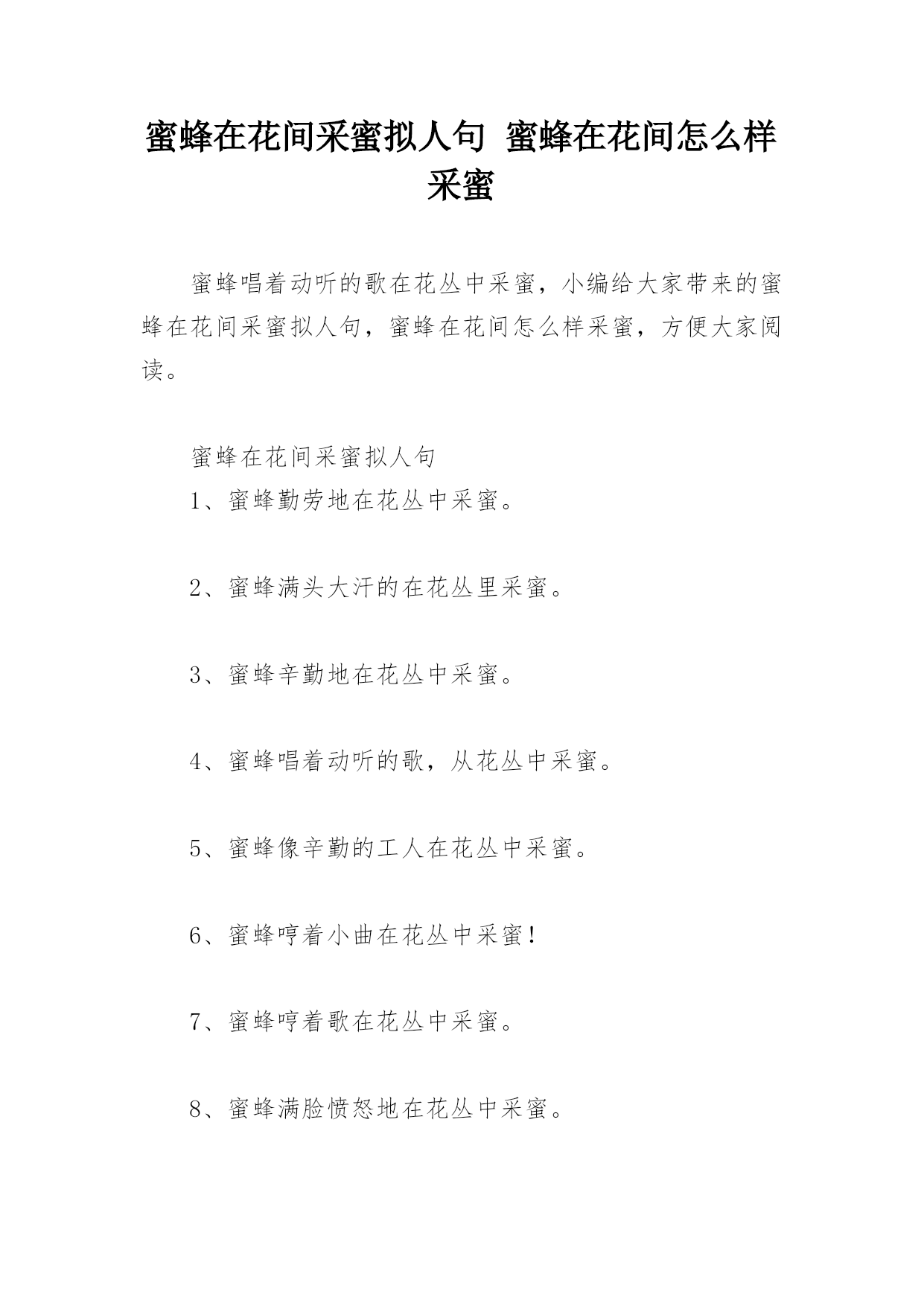 蜜蜂在花间采蜜拟人句 蜜蜂在花间怎么样采蜜

蜜蜂唱着动听的歌在花丛中采蜜，小编给大家带来的蜜蜂在花间采蜜拟人句，蜜蜂在花间怎么样采蜜，方便大家阅读。

蜜蜂在花间采蜜拟人句

1、蜜蜂勤劳地在花丛中采蜜。

2、蜜蜂满头大汗的在花丛里采蜜。

3、蜜蜂辛勤地在花丛中采蜜。

4、蜜蜂唱着动听的歌，从花丛中采蜜。

5、蜜蜂像辛勤的工人在花丛中采蜜。

6、蜜蜂哼着小曲在花丛中采蜜！

7、蜜蜂哼着歌在花丛中采蜜。

8、蜜蜂满脸愤怒地在花丛中采蜜。